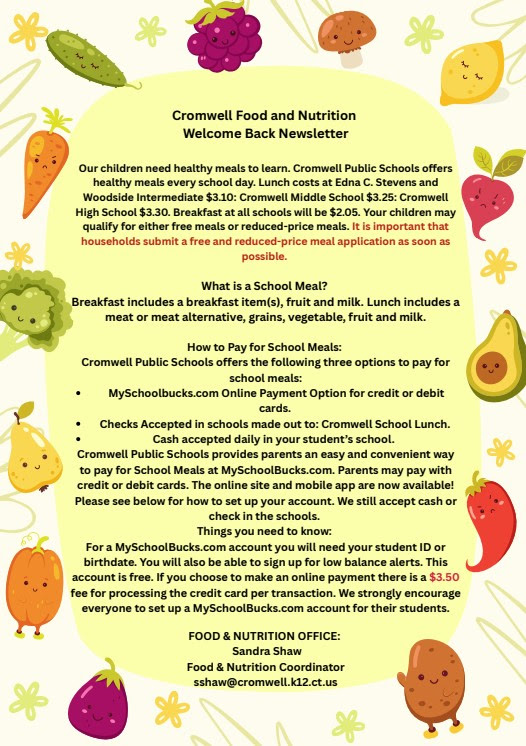 Cromwell Food and Nutrition
Welcome Back Newsletter

Our children need healthy meals to learn. Cromwell Public Schools offers healthy meals every school day. Lunch costs at Edna C. Stevens and Woodside Intermediate $3.10: Cromwell Middle School $3.25: Cromwell High School $3.30. Breakfast at all schools will be $2.05. Your children may qualify for either free meals or reduced-price meals. It is important that households submit a free and reduced-price meal application as soon as possible.

What is a School Meal?
Breakfast includes a breakfast item(s), fruit and milk. Lunch includes a meat or meat alternative, grains, vegetable, fruit and milk.

How to Pay for School Meals:
Cromwell Public Schools offers the following three options to pay for school meals:
• MySchoolbucks.com Online Payment Option for credit or debit cards.
• Checks Accepted in schools made out to: Cromwell School Lunch.
• Cash accepted daily in your student's school.
Cromwell Public Schools provides parents an easy and convenient way to pay for School Meals at MySchoolBucks.com. Parents may pay with credit or debit cards. The online site and mobile app are now available! Please see below for how to set up your account. We still accept cash or check in the schools.
Things you need to know:
For a MySchoolBucks.com account you will need your student ID or birthdate. You will also be able to sign up for low balance alerts. This account is free. If you choose to make an online payment there is a $3.50 fee for processing the credit card per transaction. We strongly encourage everyone to set up a MySchoolBucks.com account for their students.

FOOD & NUTRITION OFFICE:
Sandra Shaw
Food & Nutrition Coordinator
sshaw@cromwell.k12.ct.us